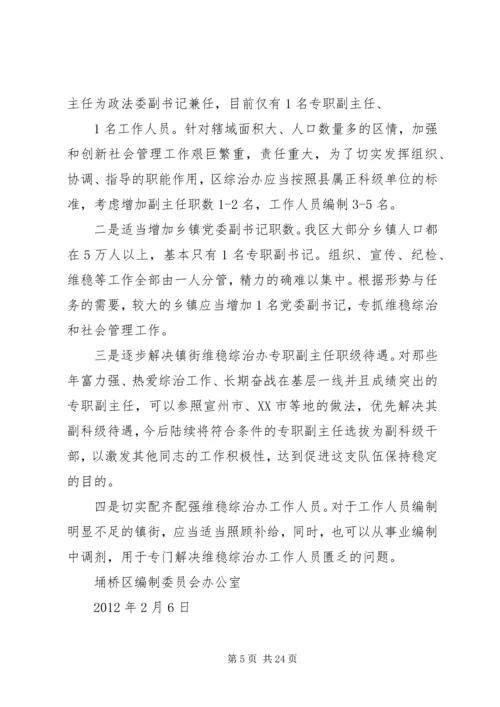 主任为政法委副书记兼任，目前仅有1名专职副主任、

1名工作人员。针对辖域面积大、人口数量多的区情，加强和创新社会管理工作艰巨繁重，责任重大，为了切实发挥组织、协调、指导的职能作用，区综治办应当按照县属正科级单位的标准，考虑增加副主任职数1-2名，工作人员编制3-5名。

二是适当增加乡镇党委副书记职数。我区大部分乡镇人口都在5万人以上，基本只有1名专职副书记。组织、宣传、纪检、维稳等工作全部由一人分管，精力的确难以集中。根据形势与任务的需要，较大的乡镇应当增加1名党委副书记，专抓维稳综治和社会管理工作。

三是逐步解决镇街维稳综治办专职副主任职级待遇。对那些年富力强、热爱综治工作、长期奋战在基层一线并且成绩突出的专职副主任，可以参照宣州市、XX市等地的做法，优先解决其副科级待遇，今后陆续将符合条件的专职副主任选拔为副科级干部，以激发其他同志的工作积极性，达到促进这支队伍保持稳定的目的。

四是切实配齐配强维稳综治办工作人员。对于工作人员编制明显不足的镇街，应当适当照顾补给，同时，也可以从事业编制中调剂，用于专门解决维稳综治办工作人员匮乏的问题。

埇桥区编制委员会办公室

2012年2月6日

第5页 共24页